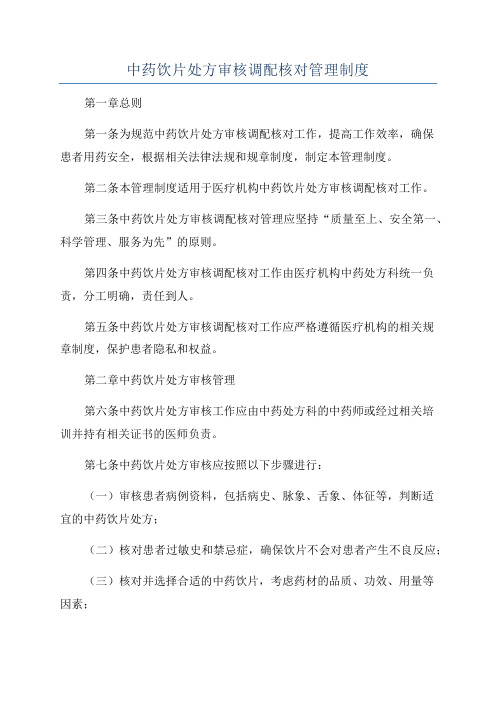 中药饮片处方审核调配核对管理制度

第一章总则

第一条为规范中药饮片处方审核调配核对工作，提高工作效率，确保患者用药安全，根据相关法律法规和规章制度，制定本管理制度。

第二条本管理制度适用于医疗机构中药饮片处方审核调配核对工作。

第三条中药饮片处方审核调配核对管理应坚持“质量至上、安全第一、科学管理、服务为先”的原则。

第四条中药饮片处方审核调配核对工作由医疗机构中药处方科统一负责，分工明确，责任到人。

第五条中药饮片处方审核调配核对工作应严格遵循医疗机构的相关规章制度，保护患者隐私和权益。

第二章中药饮片处方审核管理

第六条中药饮片处方审核工作应由中药处方科的中药师或经过相关培训并持有相关证书的医师负责。

第七条中药饮片处方审核应按照以下步骤进行：

（一）审核患者病例资料，包括病史、脉象、舌象、体征等，判断适宜的中药饮片处方；

（二）核对患者过敏史和禁忌症，确保饮片不会对患者产生不良反应；

（三）核对并选择合适的中药饮片，考虑药材的品质、功效、用量等因素；